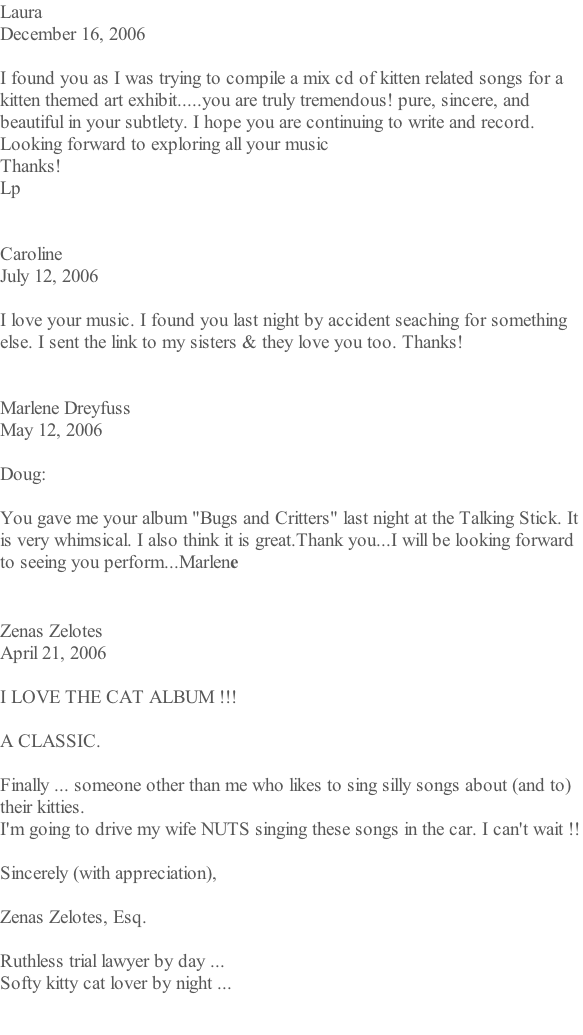 Laura
December 16, 2006

I found you as I was trying to compile a mix cd of kitten related songs for a kitten themed art exhibit.....you are truly tremendous! pure, sincere, and beautiful in your subtlety. I hope you are continuing to write and record.
Looking forward to exploring all your music
Thanks!
Lp

Caroline
July 12, 2006

I love your music. I found you last night by accident seaching for something else. I sent the link to my sisters & they love you too. Thanks!

Marlene Dreyfuss
May 12, 2006

Doug:

You gave me your album "Bugs and Critters" last night at the Talking Stick. It is very whimsical. I also think it is great.Thank you...I will be looking forward to seeing you perform...Marlene

Zenas Zelotes
April 21, 2006

I LOVE THE CAT ALBUM !!!

A CLASSIC.

Finally ... someone other than me who likes to sing silly songs about (and to) their kitties.
I'm going to drive my wife NUTS singing these songs in the car. I can't wait !!

Sincerely (with appreciation),

Zenas Zelotes, Esq.

Ruthless trial lawyer by day ...
Softy kitty cat lover by night ...